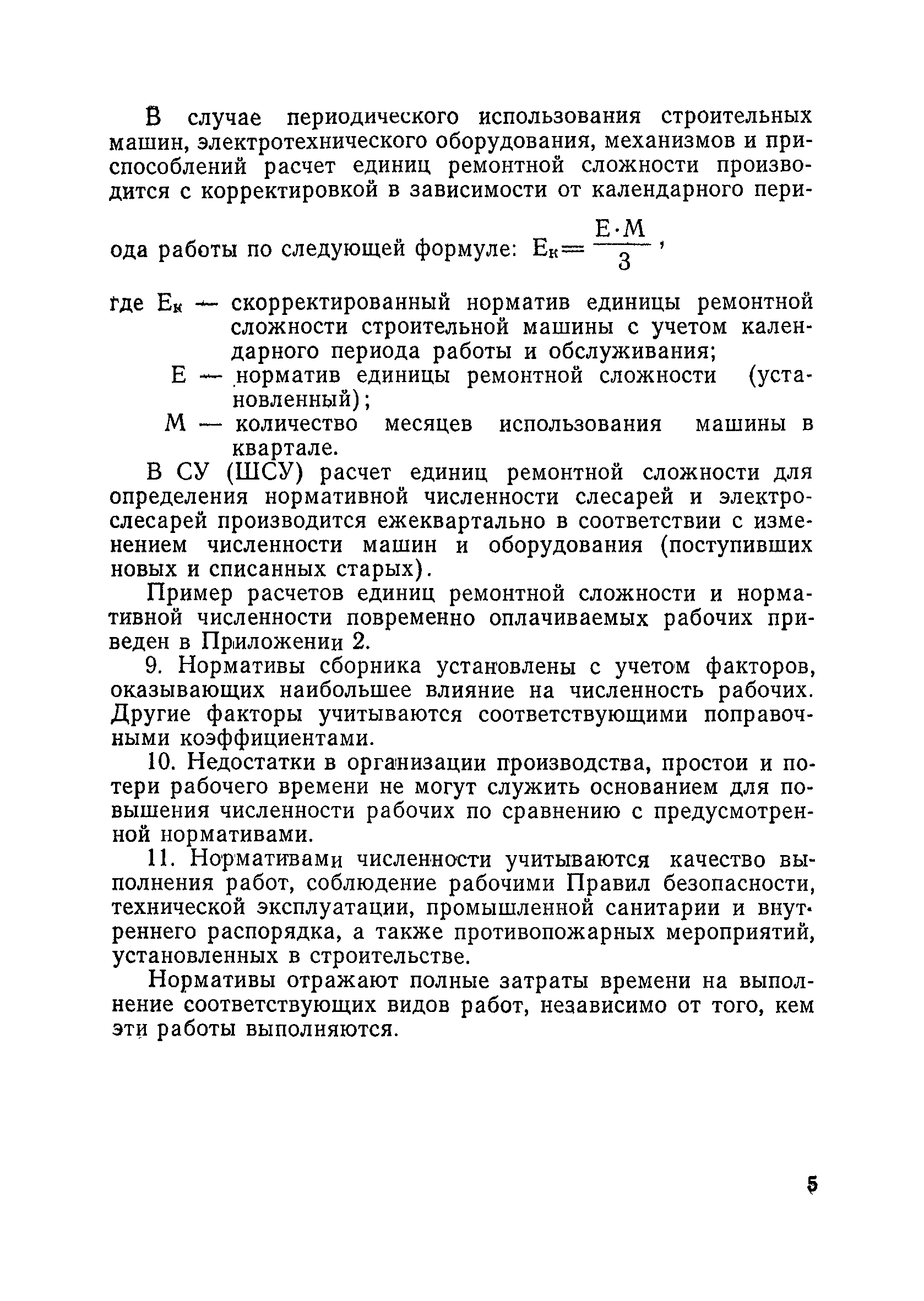 В случае периодического использования строительных машин, электротехнического оборудования, механизмов и приспособлений расчет единиц ремонтной сложности производится с корректировкой в зависимости от календарного периода работы по следующей формуле: $Е_к = \frac{Е \cdot М}{3}$,

где $Е_к$ — скорректированный норматив единицы ремонтной сложности строительной машины с учетом календарного периода работы и обслуживания;
Е — норматив единицы ремонтной сложности (установленный);
М — количество месяцев использования машины в квартале.

В СУ (ШСУ) расчет единиц ремонтной сложности для определения нормативной численности слесарей и электрослесарей производится ежеквартально в соответствии с изменением численности машин и оборудования (поступивших новых и списанных старых).

Пример расчетов единиц ремонтной сложности и нормативной численности повременно оплачиваемых рабочих приведен в Приложении 2.

9. Нормативы сборника установлены с учетом факторов, оказывающих наибольшее влияние на численность рабочих. Другие факторы учитываются соответствующими поправочными коэффициентами.

10. Недостатки в организации производства, простои и потери рабочего времени не могут служить основанием для повышения численности рабочих по сравнению с предусмотренной нормативами.

11. Нормативами численности учитываются качество выполнения работ, соблюдение рабочими Правил безопасности, технической эксплуатации, промышленной санитарии и внутреннего распорядка, а также противопожарных мероприятий, установленных в строительстве.

Нормативы отражают полные затраты времени на выполнение соответствующих видов работ, независимо от того, кем эти работы выполняются.

5